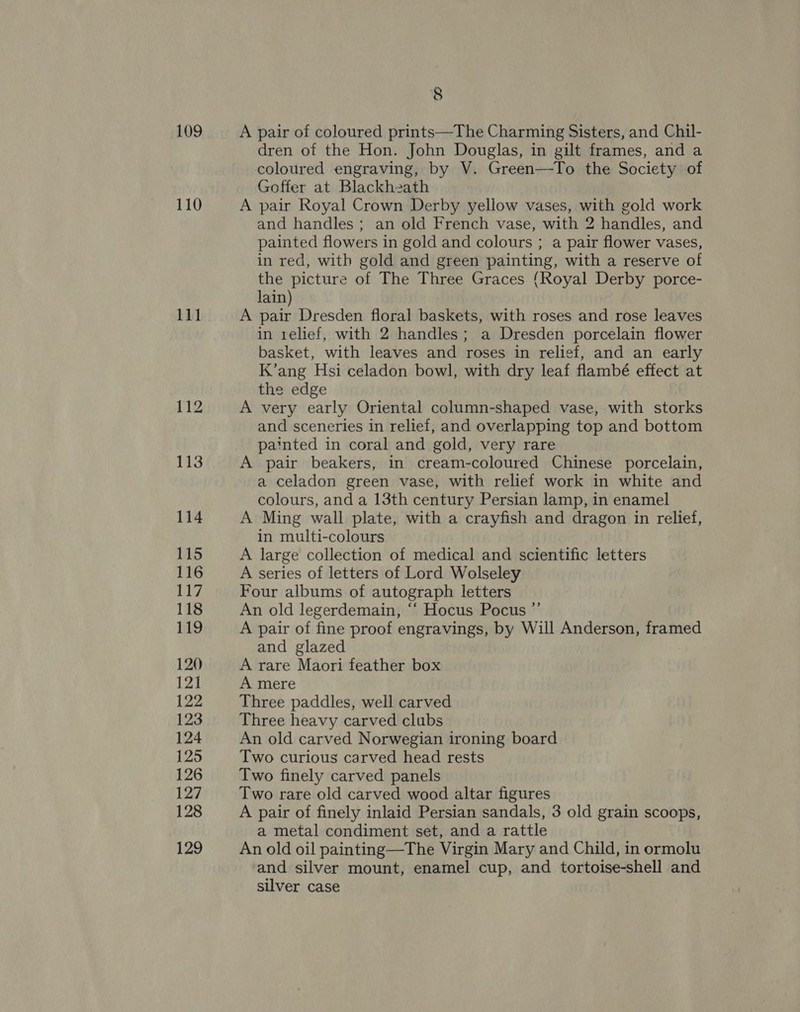 8

109 A pair of coloured prints—The Charming Sisters, and Children of the Hon. John Douglas, in gilt frames, and a coloured engraving, by V. Green—To the Society of Goffer at Blackheath

110 A pair Royal Crown Derby yellow vases, with gold work and handles ; an old French vase, with 2 handles, and painted flowers in gold and colours ; a pair flower vases, in red, with gold and green painting, with a reserve of the picture of The Three Graces (Royal Derby porcelain)

111 A pair Dresden floral baskets, with roses and rose leaves in relief, with 2 handles ; a Dresden porcelain flower basket, with leaves and roses in relief, and an early K'ang Hsi celadon bowl, with dry leaf flambé effect at the edge

112 A very early Oriental column-shaped vase, with storks and sceneries in relief, and overlapping top and bottom painted in coral and gold, very rare

113 A pair beakers, in cream-coloured Chinese porcelain, a celadon green vase, with relief work in white and colours, and a 13th century Persian lamp, in enamel

114 A Ming wall plate, with a crayfish and dragon in relief, in multi-colours

115 A large collection of medical and scientific letters

116 A series of letters of Lord Wolseley

117 Four albums of autograph letters

118 An old legerdemain, " Hocus Pocus "

119 A pair of fine proof engravings, by Will Anderson, framed and glazed

120 A rare Maori feather box

121 A mere

122 Three paddles, well carved

123 Three heavy carved clubs

124 An old carved Norwegian ironing board

125 Two curious carved head rests

126 Two finely carved panels

127 Two rare old carved wood altar figures

128 A pair of finely inlaid Persian sandals, 3 old grain scoops, a metal condiment set, and a rattle

129 An old oil painting—The Virgin Mary and Child, in ormolu and silver mount, enamel cup, and tortoise-shell and silver case